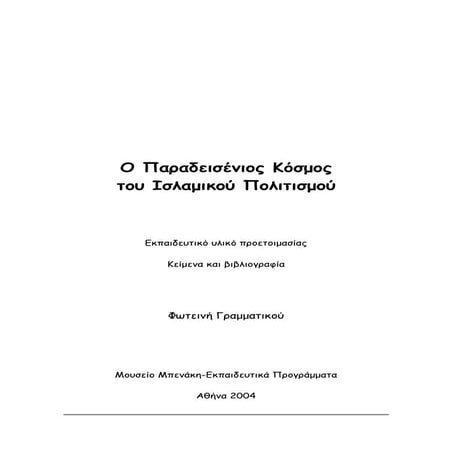 Ο Παραδεισένιος Κόσμος του Ισλαμικού Πολιτισμού

Εκπαιδευτικό υλικό προετοιμασίας

Κείμενα και βιβλιογραφία

Φωτεινή Γραμματικού

Μουσείο Μπενάκη-Εκπαιδευτικά Προγράμματα

Αθήνα 2004